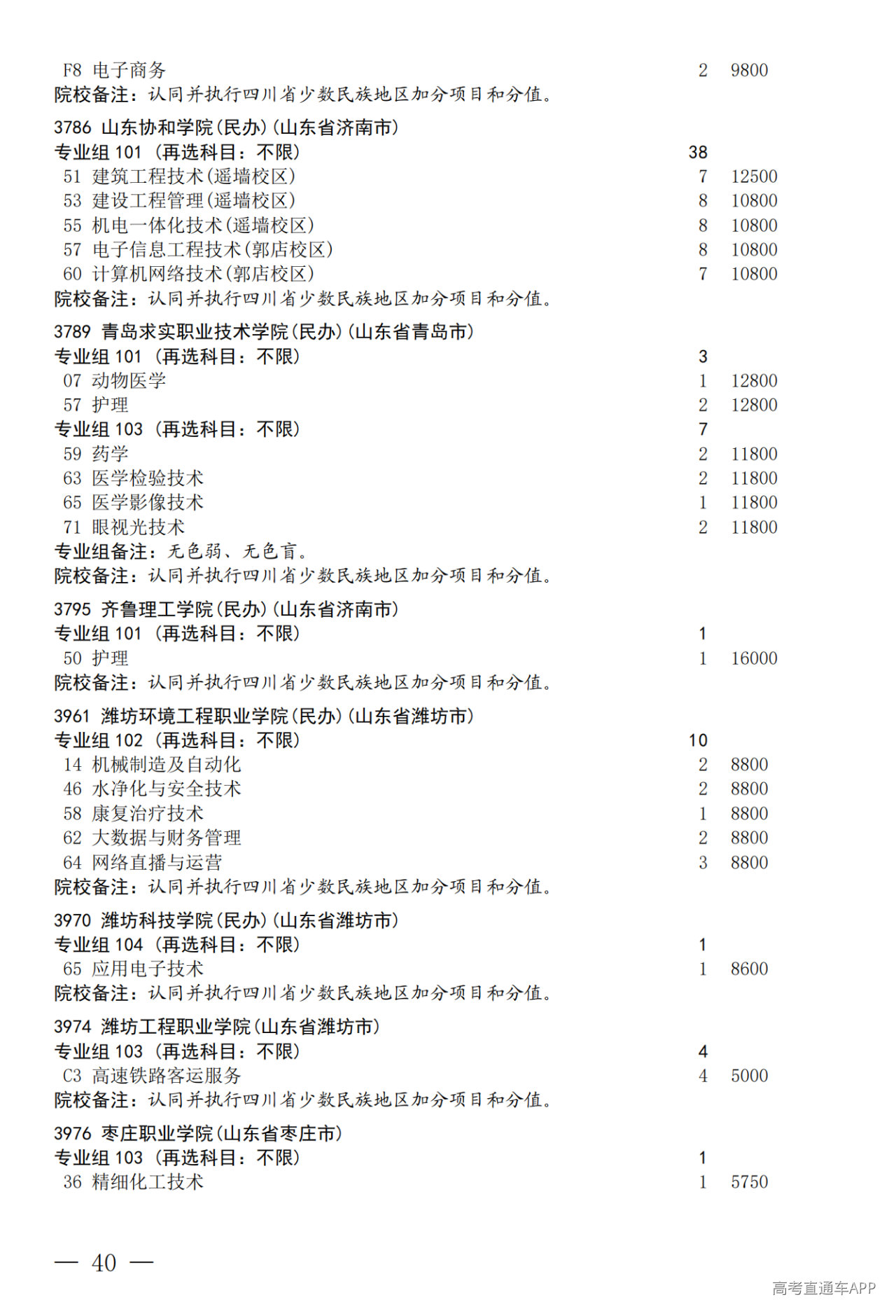 F8 电子商务 2 9800
院校备注：认同并执行四川省少数民族地区加分项目和分值。

3786 山东协和学院(民办)(山东省济南市)
专业组 101 （再选科目：不限） 38
51 建筑工程技术(遥墙校区) 7 12500
53 建设工程管理(遥墙校区) 8 10800
55 机电一体化技术(遥墙校区) 8 10800
57 电子信息工程技术(郭店校区) 8 10800
60 计算机网络技术(郭店校区) 7 10800
院校备注：认同并执行四川省少数民族地区加分项目和分值。

3789 青岛求实职业技术学院(民办)(山东省青岛市)
专业组 101 （再选科目：不限） 3
07 动物医学 1 12800
57 护理 2 12800
专业组 103 （再选科目：不限） 7
59 药学 2 11800
63 医学检验技术 2 11800
65 医学影像技术 1 11800
71 眼视光技术 2 11800
专业组备注：无色弱、无色盲。
院校备注：认同并执行四川省少数民族地区加分项目和分值。

3795 齐鲁理工学院(民办)(山东省济南市)
专业组 101 （再选科目：不限） 1
50 护理 1 16000
院校备注：认同并执行四川省少数民族地区加分项目和分值。

3961 潍坊环境工程职业学院(民办)(山东省潍坊市)
专业组 102 （再选科目：不限） 10
14 机械制造及自动化 2 8800
46 水净化与安全技术 2 8800
58 康复治疗技术 1 8800
62 大数据与财务管理 2 8800
64 网络直播与运营 3 8800
院校备注：认同并执行四川省少数民族地区加分项目和分值。

3970 潍坊科技学院(民办)(山东省潍坊市)
专业组 104 （再选科目：不限） 1
65 应用电子技术 1 8600
院校备注：认同并执行四川省少数民族地区加分项目和分值。

3974 潍坊工程职业学院(山东省潍坊市)
专业组 103 （再选科目：不限） 4
C3 高速铁路客运服务 4 5000
院校备注：认同并执行四川省少数民族地区加分项目和分值。

3976 枣庄职业学院(山东省枣庄市)
专业组 103 （再选科目：不限） 1
36 精细化工技术 1 5750

— 40 —

高考直通车APP